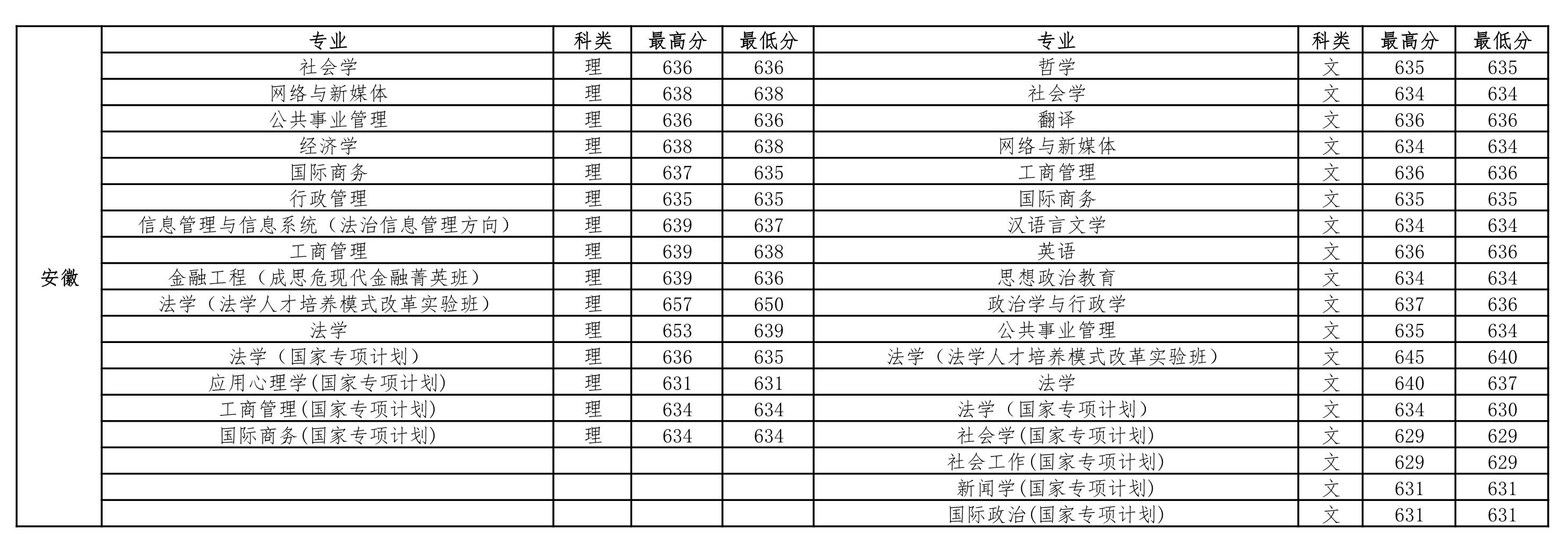 |  | 专业 | 科类 | 最高分 | 最低分 | 专业 | 科类 | 最高分 | 最低分 |
|---|---|---|---|---|---|---|---|---|
| 安徽 | 社会学 | 理 | 636 | 636 | 哲学 | 文 | 635 | 635 |
|  | 网络与新媒体 | 理 | 638 | 638 | 社会学 | 文 | 634 | 634 |
|  | 公共事业管理 | 理 | 636 | 636 | 翻译 | 文 | 636 | 636 |
|  | 经济学 | 理 | 638 | 638 | 网络与新媒体 | 文 | 634 | 634 |
|  | 国际商务 | 理 | 637 | 635 | 工商管理 | 文 | 636 | 636 |
|  | 行政管理 | 理 | 635 | 635 | 国际商务 | 文 | 635 | 635 |
|  | 信息管理与信息系统（法治信息管理方向） | 理 | 639 | 637 | 汉语言文学 | 文 | 634 | 634 |
|  | 工商管理 | 理 | 639 | 638 | 英语 | 文 | 636 | 636 |
|  | 金融工程（成思危现代金融菁英班） | 理 | 639 | 636 | 思想政治教育 | 文 | 634 | 634 |
|  | 法学（法学人才培养模式改革实验班） | 理 | 657 | 650 | 政治学与行政学 | 文 | 637 | 636 |
|  | 法学 | 理 | 653 | 639 | 公共事业管理 | 文 | 635 | 634 |
|  | 法学（国家专项计划） | 理 | 636 | 635 | 法学（法学人才培养模式改革实验班） | 文 | 645 | 640 |
|  | 应用心理学(国家专项计划) | 理 | 631 | 631 | 法学 | 文 | 640 | 637 |
|  | 工商管理(国家专项计划) | 理 | 634 | 634 | 法学（国家专项计划） | 文 | 634 | 630 |
|  | 国际商务(国家专项计划) | 理 | 634 | 634 | 社会学(国家专项计划) | 文 | 629 | 629 |
|  |  |  |  |  | 社会工作(国家专项计划) | 文 | 629 | 629 |
|  |  |  |  |  | 新闻学(国家专项计划) | 文 | 631 | 631 |
|  |  |  |  |  | 国际政治(国家专项计划) | 文 | 631 | 631 |